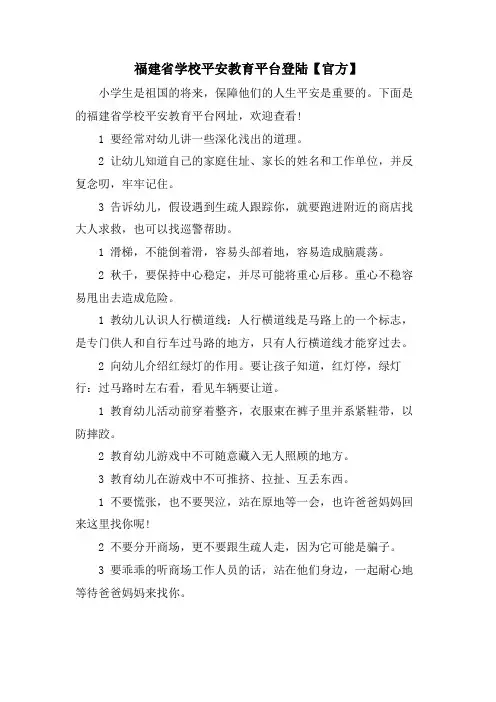 福建省学校平安教育平台登陆【官方】

小学生是祖国的将来，保障他们的人生平安是重要的。下面是的福建省学校平安教育平台网址，欢迎查看!

1 要经常对幼儿讲一些深化浅出的道理。

2 让幼儿知道自己的家庭住址、家长的姓名和工作单位，并反复念叨，牢牢记住。

3 告诉幼儿，假设遇到生疏人跟踪你，就要跑进附近的商店找大人求救，也可以找巡警帮助。

1 滑梯，不能倒着滑，容易头部着地，容易造成脑震荡。

2 秋千，要保持中心稳定，并尽可能将重心后移。重心不稳容易甩出去造成危险。

1 教幼儿认识人行横道线：人行横道线是马路上的一个标志，是专门供人和自行车过马路的地方，只有人行横道线才能穿过去。

2 向幼儿介绍红绿灯的作用。要让孩子知道，红灯停，绿灯行：过马路时左右看，看见车辆要让道。

1 教育幼儿活动前穿着整齐，衣服束在裤子里并系紧鞋带，以防摔跤。

2 教育幼儿游戏中不可随意藏入无人照顾的地方。

3 教育幼儿在游戏中不可推挤、拉扯、互丢东西。

1 不要慌张，也不要哭泣，站在原地等一会，也许爸爸妈妈回来这里找你呢!

2 不要分开商场，更不要跟生疏人走，因为它可能是骗子。

3 要乖乖的听商场工作人员的话，站在他们身边，一起耐心地等待爸爸妈妈来找你。